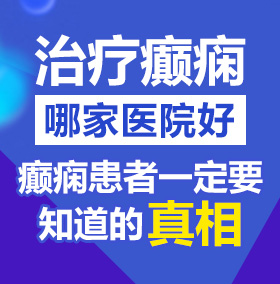 治疗癫痫

哪家医院好

癫痫患者一定要知道的真相